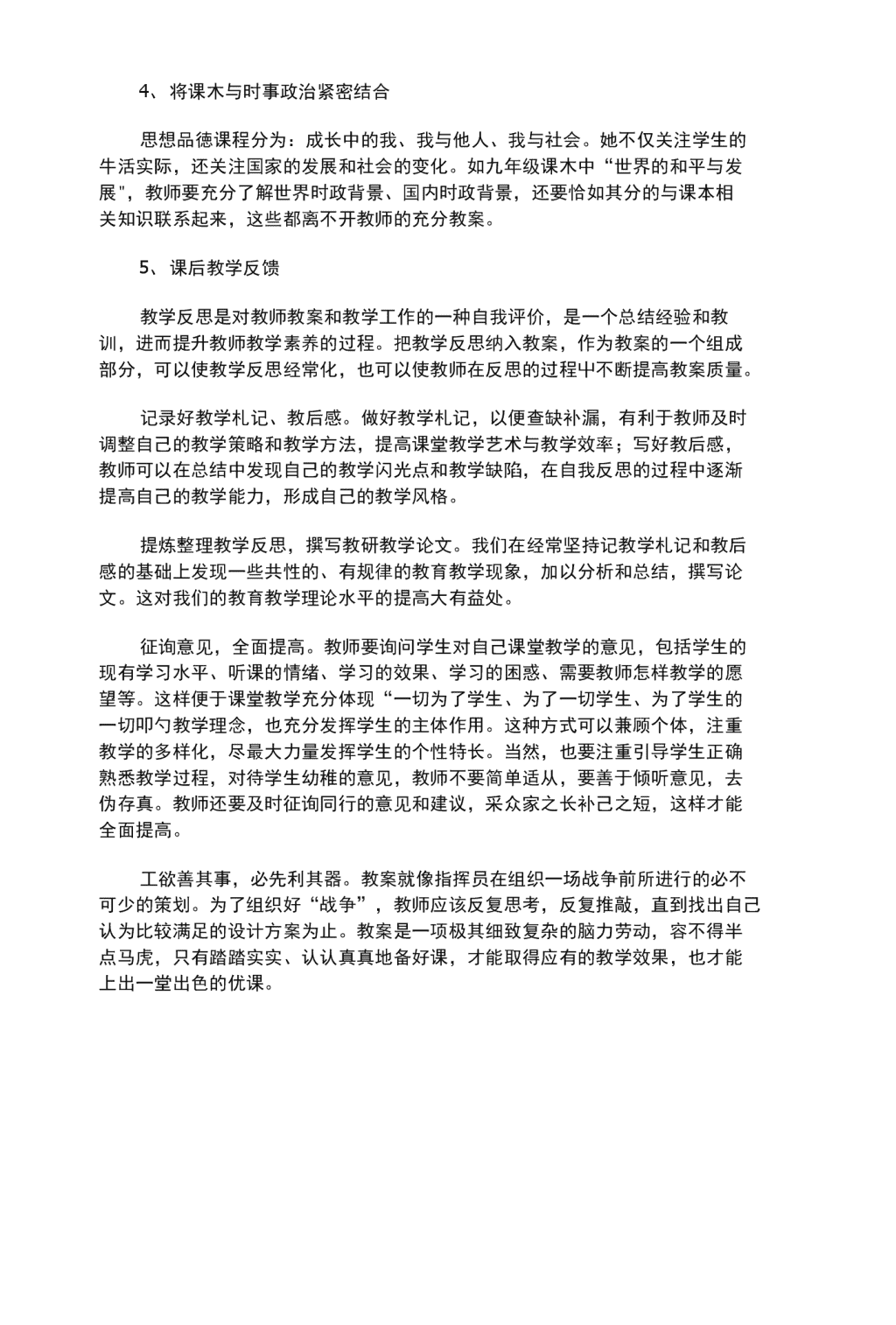 4、将课木与时事政治紧密结合

思想品德课程分为：成长中的我、我与他人、我与社会。她不仅关注学生的牛活实际，还关注国家的发展和社会的变化。如九年级课木中“世界的和平与发展"，教师要充分了解世界时政背景、国内时政背景，还要恰如其分的与课本相关知识联系起来，这些都离不开教师的充分教案。

5、课后教学反馈

教学反思是对教师教案和教学工作的一种自我评价，是一个总结经验和教训，进而提升教师教学素养的过程。把教学反思纳入教案，作为教案的一个组成部分，可以使教学反思经常化，也可以使教师在反思的过程屮不断提高教案质量。

记录好教学札记、教后感。做好教学札记，以便查缺补漏，有利于教师及时调整自己的教学策略和教学方法，提高课堂教学艺术与教学效率；写好教后感，教师可以在总结中发现自己的教学闪光点和教学缺陷，在自我反思的过程中逐渐提高自己的教学能力，形成自己的教学风格。

提炼整理教学反思，撰写教研教学论文。我们在经常坚持记教学札记和教后感的基础上发现一些共性的、有规律的教育教学现象，加以分析和总结，撰写论文。这对我们的教育教学理论水平的提高大有益处。

征询意见，全面提高。教师要询问学生对自己课堂教学的意见，包括学生的现有学习水平、听课的情绪、学习的效果、学习的困惑、需要教师怎样教学的愿望等。这样便于课堂教学充分体现“一切为了学生、为了一切学生、为了学生的一切叩勺教学理念，也充分发挥学生的主体作用。这种方式可以兼顾个体，注重教学的多样化，尽最大力量发挥学生的个性特长。当然，也要注重引导学生正确熟悉教学过程，对待学生幼稚的意见，教师不要简单适从，要善于倾听意见，去伪存真。教师还要及时征询同行的意见和建议，采众家之长补己之短，这样才能全面提高。

工欲善其事，必先利其器。教案就像指挥员在组织一场战争前所进行的必不可少的策划。为了组织好“战争”，教师应该反复思考，反复推敲，直到找出自己认为比较满足的设计方案为止。教案是一项极其细致复杂的脑力劳动，容不得半点马虎，只有踏踏实实、认认真真地备好课，才能取得应有的教学效果，也才能上出一堂出色的优课。